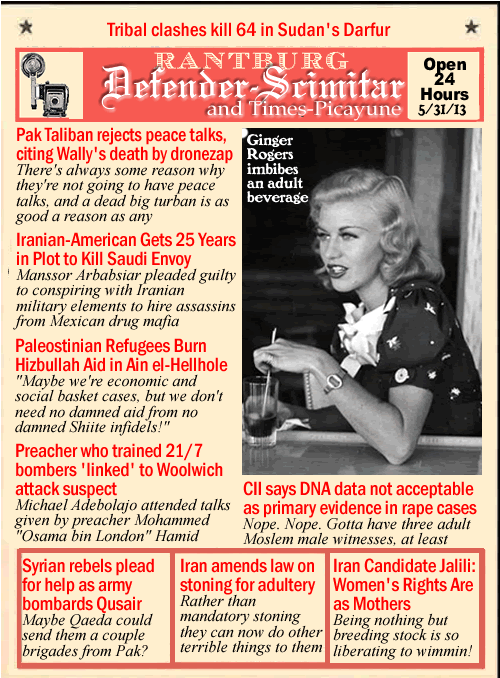 Tribal clashes kill 64 in Sudan's Darfur

RANTBURG
Defender-Scimitar
and Times-Picayune

Open 24 Hours
5/31/13

Pak Taliban rejects peace talks, citing Wally's death by dronezap
There's always some reason why they're not going to have peace talks, and a dead big turban is as good a reason as any

Iranian-American Gets 25 Years in Plot to Kill Saudi Envoy
Manssor Arbabsiar pleaded guilty to conspiring with Iranian military elements to hire assassins from Mexican drug mafia

Paleostinian Refugees Burn Hizbullah Aid in Ain el-Hellhole
"Maybe we're economic and social basket cases, but we don't need no damned aid from no damned Shiite infidels!"

Preacher who trained 21/7 bombers 'linked' to Woolwich attack suspect
Michael Adebolajo attended talks given by preacher Mohammed "Osama bin London" Hamid

Ginger Rogers imbibes an adult beverage

CII says DNA data not acceptable as primary evidence in rape cases
Nope. Nope. Gotta have three adult Moslem male witnesses, at least

Syrian rebels plead for help as army bombards Qusair
Maybe Qaeda could send them a couple brigades from Pak?

Iran amends law on stoning for adultery
Rather than mandatory stoning they can now do other terrible things to them

Iran Candidate Jalili: Women's Rights Are as Mothers
Being nothing but breeding stock is so liberating to wimmin!